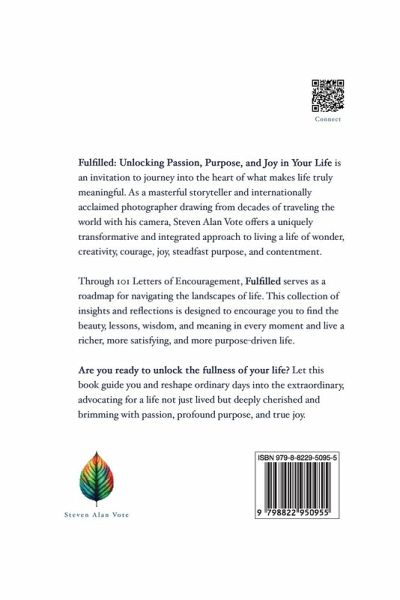 Connect

Fulfilled: Unlocking Passion, Purpose, and Joy in Your Life is an invitation to journey into the heart of what makes life truly meaningful. As a masterful storyteller and internationally acclaimed photographer drawing from decades of traveling the world with his camera, Steven Alan Vote offers a uniquely transformative and integrated approach to living a life of wonder, creativity, courage, joy, steadfast purpose, and contentment.

Through 101 Letters of Encouragement, Fulfilled serves as a roadmap for navigating the landscapes of life. This collection of insights and reflections is designed to encourage you to find the beauty, lessons, wisdom, and meaning in every moment and live a richer, more satisfying, and more purpose-driven life.

Are you ready to unlock the fullness of your life? Let this book guide you and reshape ordinary days into the extraordinary, advocating for a life not just lived but deeply cherished and brimming with passion, profound purpose, and true joy.

Steven Alan Vote

ISBN 979-8-8229-5095-5

9 798822 950955